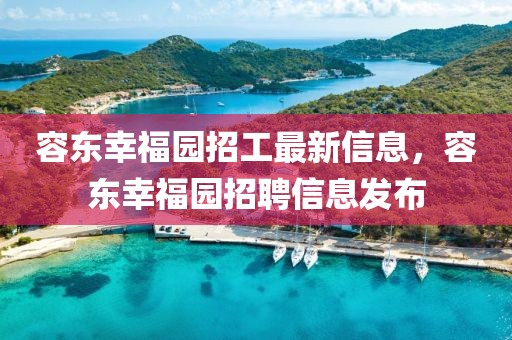 容东幸福园招工最新信息，容东幸福园招聘信息发布